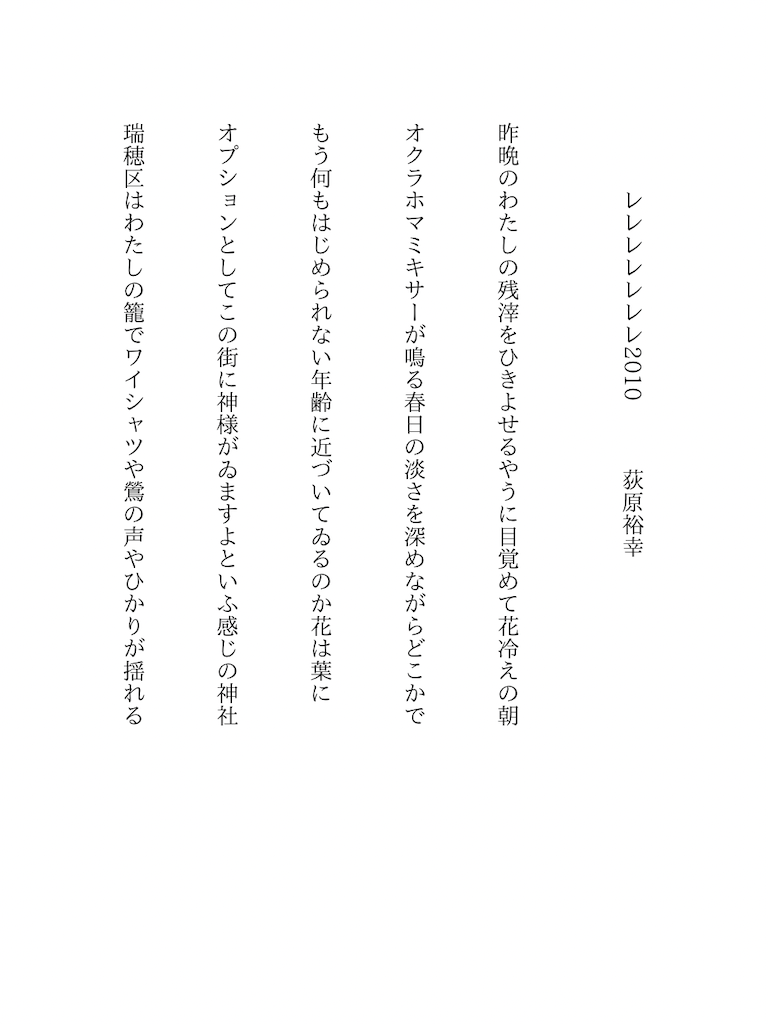 レレレレレレレ2010　　荻原裕幸

昨晩のわたしの残滓をひきよせるやうに目覚めて花冷えの朝

オクラホマミキサーが鳴る春日の淡さを深めながらどこかで

もう何もはじめられない年齢に近づいてゐるのか花は葉に

オプションとしてこの街に神様がゐますよといふ感じの神社

瑞穂区はわたしの籠でワイシャツや鶯の声やひかりが揺れる